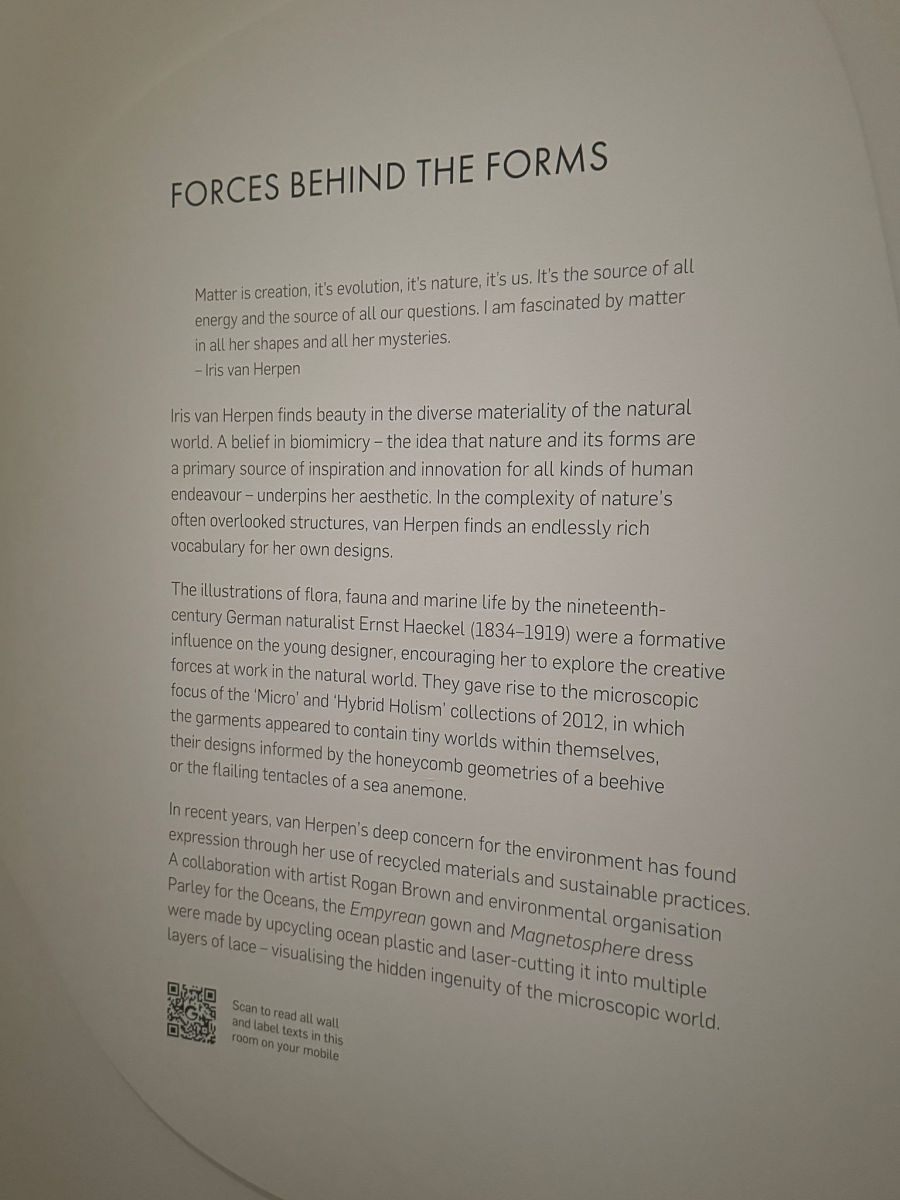 FORCES BEHIND THE FORMS

Matter is creation, it's evolution, it's nature, it's us. It's the source of all energy and the source of all our questions. I am fascinated by matter in all her shapes and all her mysteries.
– Iris van Herpen

Iris van Herpen finds beauty in the diverse materiality of the natural world. A belief in biomimicry – the idea that nature and its forms are a primary source of inspiration and innovation for all kinds of human endeavour – underpins her aesthetic. In the complexity of nature's often overlooked structures, van Herpen finds an endlessly rich vocabulary for her own designs.

The illustrations of flora, fauna and marine life by the nineteenth-century German naturalist Ernst Haeckel (1834–1919) were a formative influence on the young designer, encouraging her to explore the creative forces at work in the natural world. They gave rise to the microscopic focus of the 'Micro' and 'Hybrid Holism' collections of 2012, in which the garments appeared to contain tiny worlds within themselves, their designs informed by the honeycomb geometries of a beehive or the flailing tentacles of a sea anemone.

In recent years, van Herpen's deep concern for the environment has found expression through her use of recycled materials and sustainable practices. A collaboration with artist Rogan Brown and environmental organisation Parley for the Oceans, the Empyrean gown and Magnetosphere dress were made by upcycling ocean plastic and laser-cutting it into multiple layers of lace – visualising the hidden ingenuity of the microscopic world.

Scan to read all wall and label texts in this room on your mobile